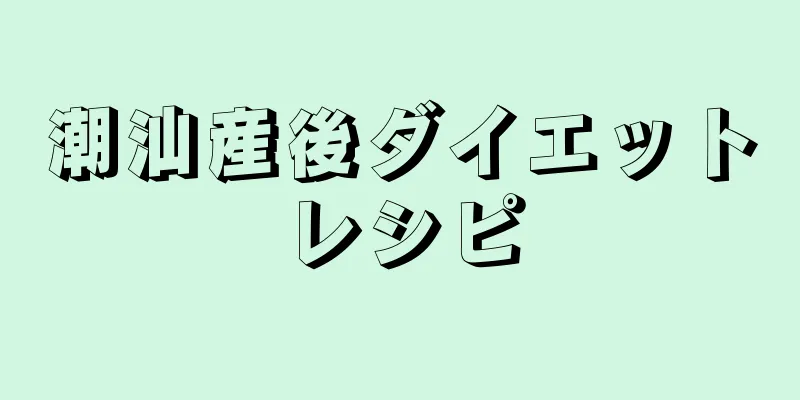 潮汕産後ダイエットレシピ